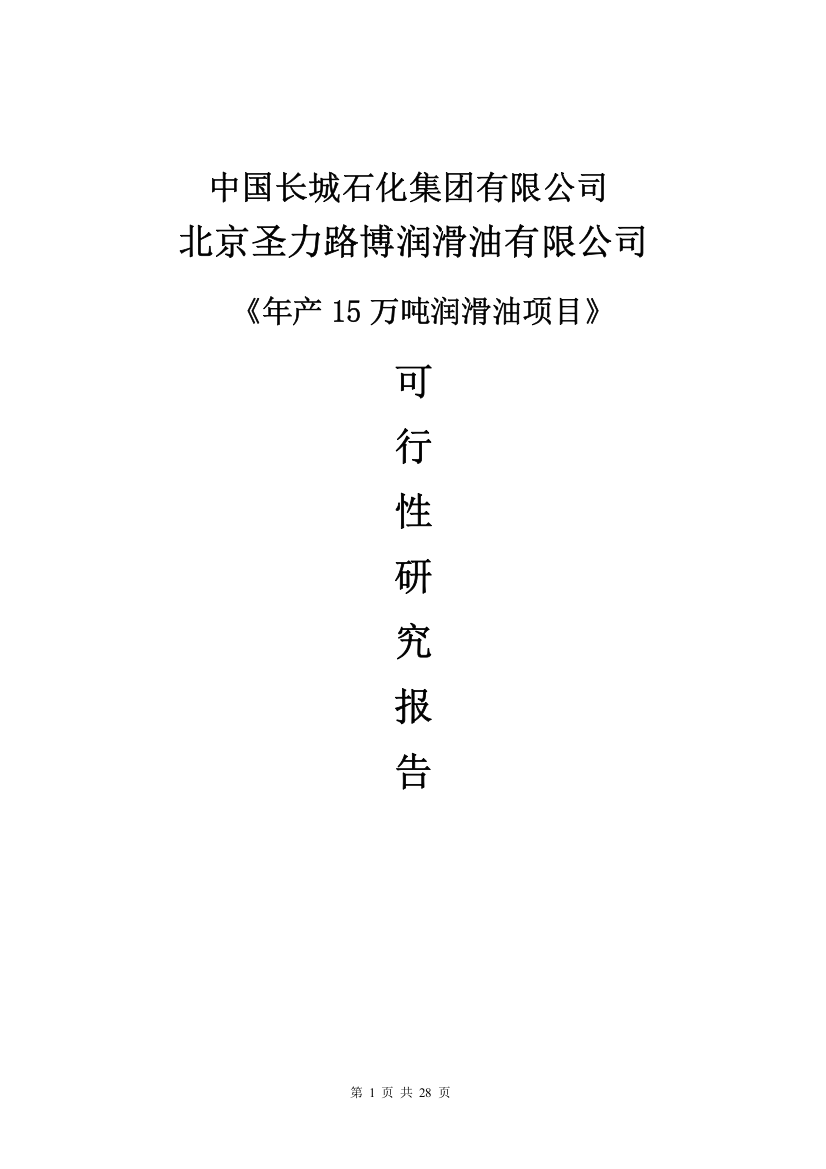 中国长城石化集团有限公司
北京圣力路博润滑油有限公司

《年产 15 万吨润滑油项目》

可
行
性
研
究
报
告

第 1 页 共 28 页